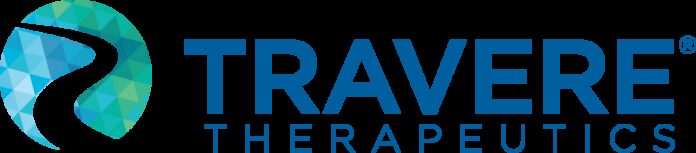 TRAVERE®
THERAPEUTICS